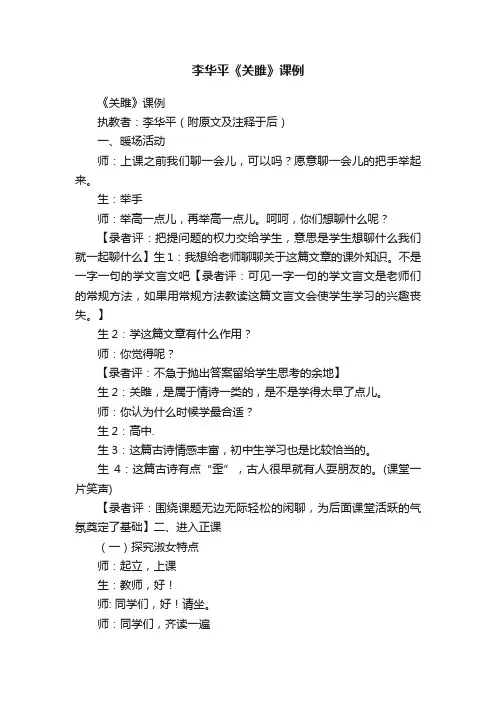 李华平《关雎》课例

《关雎》课例

执教者：李华平（附原文及注释于后）

一、暖场活动

师：上课之前我们聊一会儿，可以吗？愿意聊一会儿的把手举起来。

生：举手

师：举高一点儿，再举高一点儿。呵呵，你们想聊什么呢？

【录者评：把提问题的权力交给学生，意思是学生想聊什么我们就一起聊什么】生1：我想给老师聊聊关于这篇文章的课外知识。不是一字一句的学文言文吧【录者评：可见一字一句的学文言文是老师们的常规方法，如果用常规方法教读这篇文言文会使学生学习的兴趣丧失。】

生2：学这篇文章有什么作用？

师：你觉得呢？

【录者评：不急于抛出答案留给学生思考的余地】

生2：关雎，是属于情诗一类的，是不是学得太早了点儿。

师：你认为什么时候学最合适？

生2：高中.

生3：这篇古诗情感丰富，初中生学习也是比较恰当的。

生 4：这篇古诗有点“歪”，古人很早就有人耍朋友的。(课堂一片笑声)

【录者评：围绕课题无边无际轻松的闲聊，为后面课堂活跃的气氛奠定了基础】二、进入正课

（一）探究淑女特点

师：起立，上课

生：教师，好！

师: 同学们，好！请坐。

师：同学们，齐读一遍